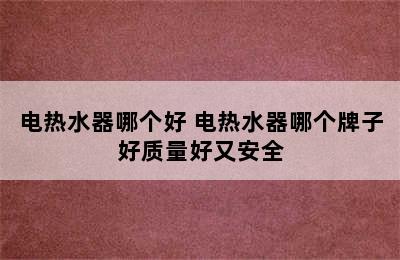 电热水器哪个好 电热水器哪个牌子好质量好又安全